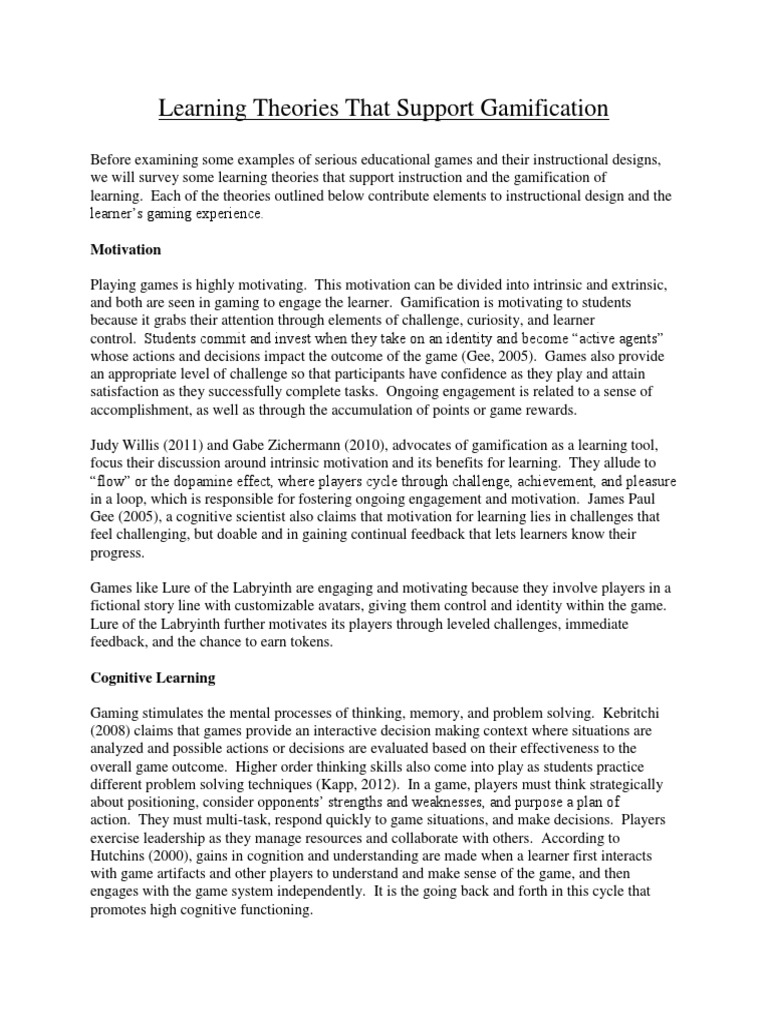 Learning Theories That Support Gamification

Before examining some examples of serious educational games and their instructional designs, we will survey some learning theories that support instruction and the gamification of learning. Each of the theories outlined below contribute elements to instructional design and the learner's gaming experience.

Motivation

Playing games is highly motivating. This motivation can be divided into intrinsic and extrinsic, and both are seen in gaming to engage the learner. Gamification is motivating to students because it grabs their attention through elements of challenge, curiosity, and learner control. Students commit and invest when they take on an identity and become "active agents" whose actions and decisions impact the outcome of the game (Gee, 2005). Games also provide an appropriate level of challenge so that participants have confidence as they play and attain satisfaction as they successfully complete tasks. Ongoing engagement is related to a sense of accomplishment, as well as through the accumulation of points or game rewards.

Judy Willis (2011) and Gabe Zichermann (2010), advocates of gamification as a learning tool, focus their discussion around intrinsic motivation and its benefits for learning. They allude to "flow" or the dopamine effect, where players cycle through challenge, achievement, and pleasure in a loop, which is responsible for fostering ongoing engagement and motivation. James Paul Gee (2005), a cognitive scientist also claims that motivation for learning lies in challenges that feel challenging, but doable and in gaining continual feedback that lets learners know their progress.

Games like Lure of the Labryinth are engaging and motivating because they involve players in a fictional story line with customizable avatars, giving them control and identity within the game. Lure of the Labryinth further motivates its players through leveled challenges, immediate feedback, and the chance to earn tokens.

Cognitive Learning

Gaming stimulates the mental processes of thinking, memory, and problem solving. Kebritchi (2008) claims that games provide an interactive decision making context where situations are analyzed and possible actions or decisions are evaluated based on their effectiveness to the overall game outcome. Higher order thinking skills also come into play as students practice different problem solving techniques (Kapp, 2012). In a game, players must think strategically about positioning, consider opponents' strengths and weaknesses, and purpose a plan of action. They must multi-task, respond quickly to game situations, and make decisions. Players exercise leadership as they manage resources and collaborate with others. According to Hutchins (2000), gains in cognition and understanding are made when a learner first interacts with game artifacts and other players to understand and make sense of the game, and then engages with the game system independently. It is the going back and forth in this cycle that promotes high cognitive functioning.